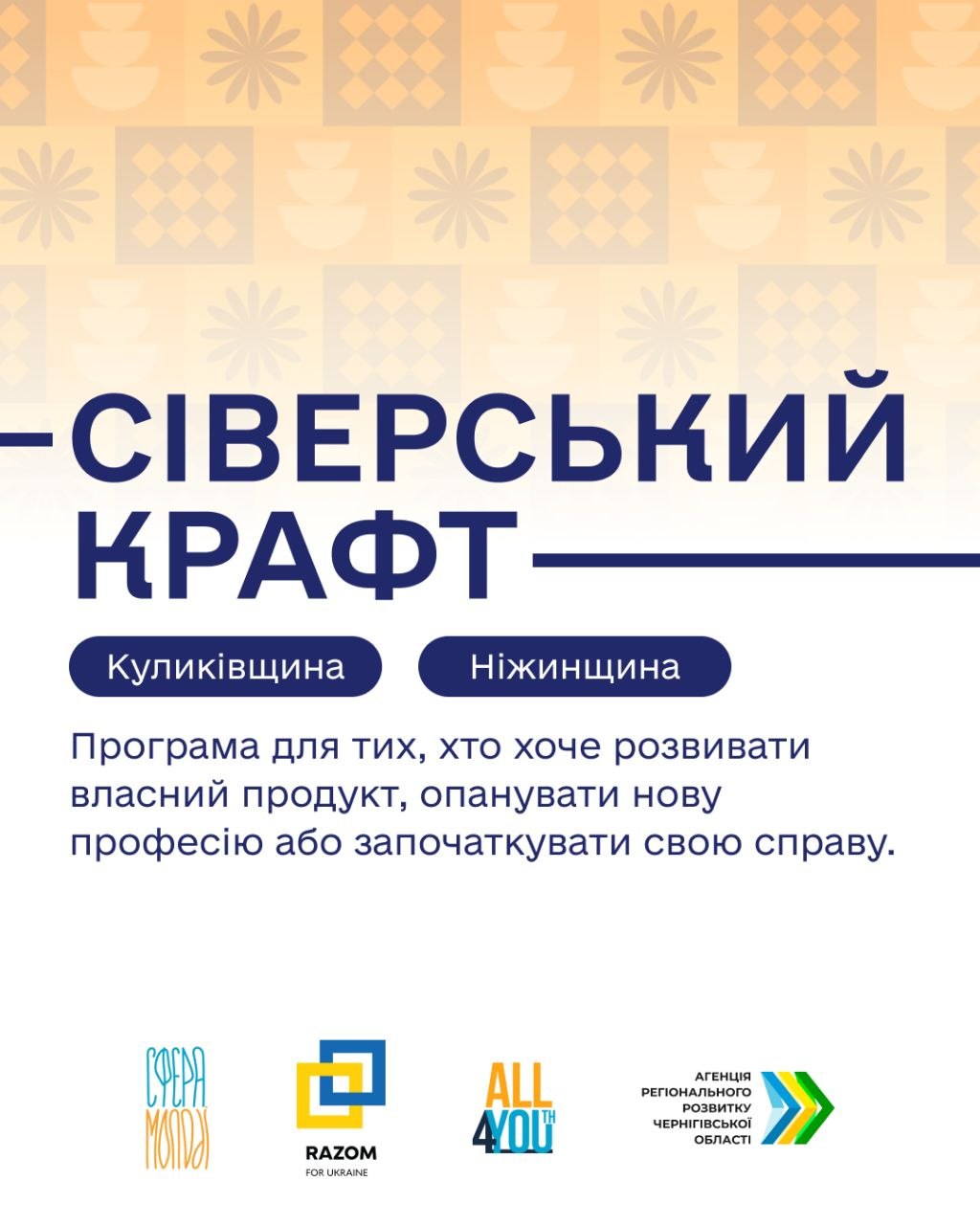 СІВЕРСЬКИЙ КРАФТ

Куликівщина

Ніжинщина

Програма для тих, хто хоче розвивати власний продукт, опанувати нову професію або започаткувати свою справу.

СФЕРА МОЛОДІ

RAZOM
FOR UKRAINE

ALL 4 YOUTH

АГЕНЦІЯ
РЕГІОНАЛЬНОГО
РОЗВИТКУ
ЧЕРНІГІВСЬКОЇ
ОБЛАСТІ